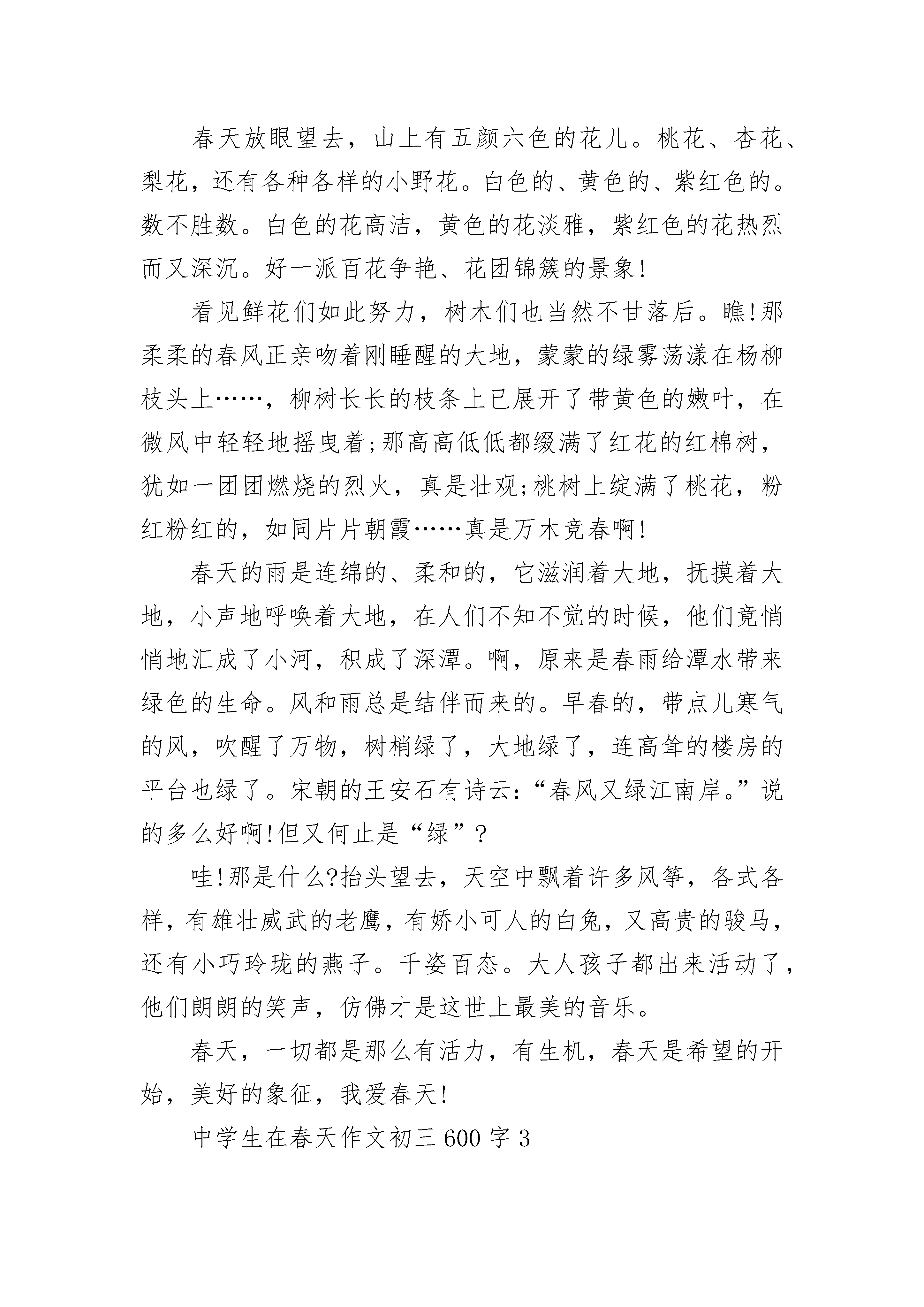 春天放眼望去，山上有五颜六色的花儿。桃花、杏花、梨花，还有各种各样的小野花。白色的、黄色的、紫红色的。数不胜数。白色的花高洁，黄色的花淡雅，紫红色的花热烈而又深沉。好一派百花争艳、花团锦簇的景象!

看见鲜花们如此努力，树木们也当然不甘落后。瞧!那柔柔的春风正亲吻着刚睡醒的大地，蒙蒙的绿雾荡漾在杨柳枝头上……，柳树长长的枝条上已展开了带黄色的嫩叶，在微风中轻轻地摇曳着;那高高低低都缀满了红花的红棉树，犹如一团团燃烧的烈火，真是壮观;桃树上绽满了桃花，粉红粉红的，如同片片朝霞……真是万木竞春啊!

春天的雨是连绵的、柔和的，它滋润着大地，抚摸着大地，小声地呼唤着大地，在人们不知不觉的时候，他们竟悄悄地汇成了小河，积成了深潭。啊，原来是春雨给潭水带来绿色的生命。风和雨总是结伴而来的。早春的，带点儿寒气的风，吹醒了万物，树梢绿了，大地绿了，连高耸的楼房的平台也绿了。宋朝的王安石有诗云:“春风又绿江南岸。”说的多么好啊!但又何止是“绿”?

哇!那是什么?抬头望去，天空中飘着许多风筝，各式各样，有雄壮威武的老鹰，有娇小可人的白兔，又高贵的骏马，还有小巧玲珑的燕子。千姿百态。大人孩子都出来活动了，他们朗朗的笑声，仿佛才是这世上最美的音乐。

春天，一切都是那么有活力，有生机，春天是希望的开始，美好的象征，我爱春天!

中学生在春天作文初三600字3